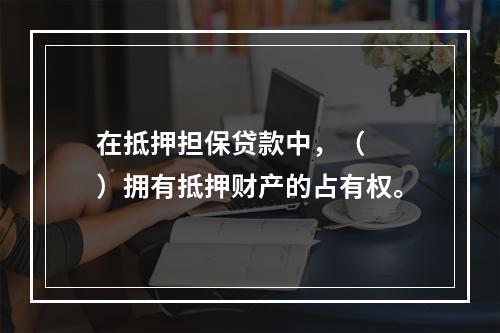 在抵押担保贷款中，（
）拥有抵押财产的占有权。